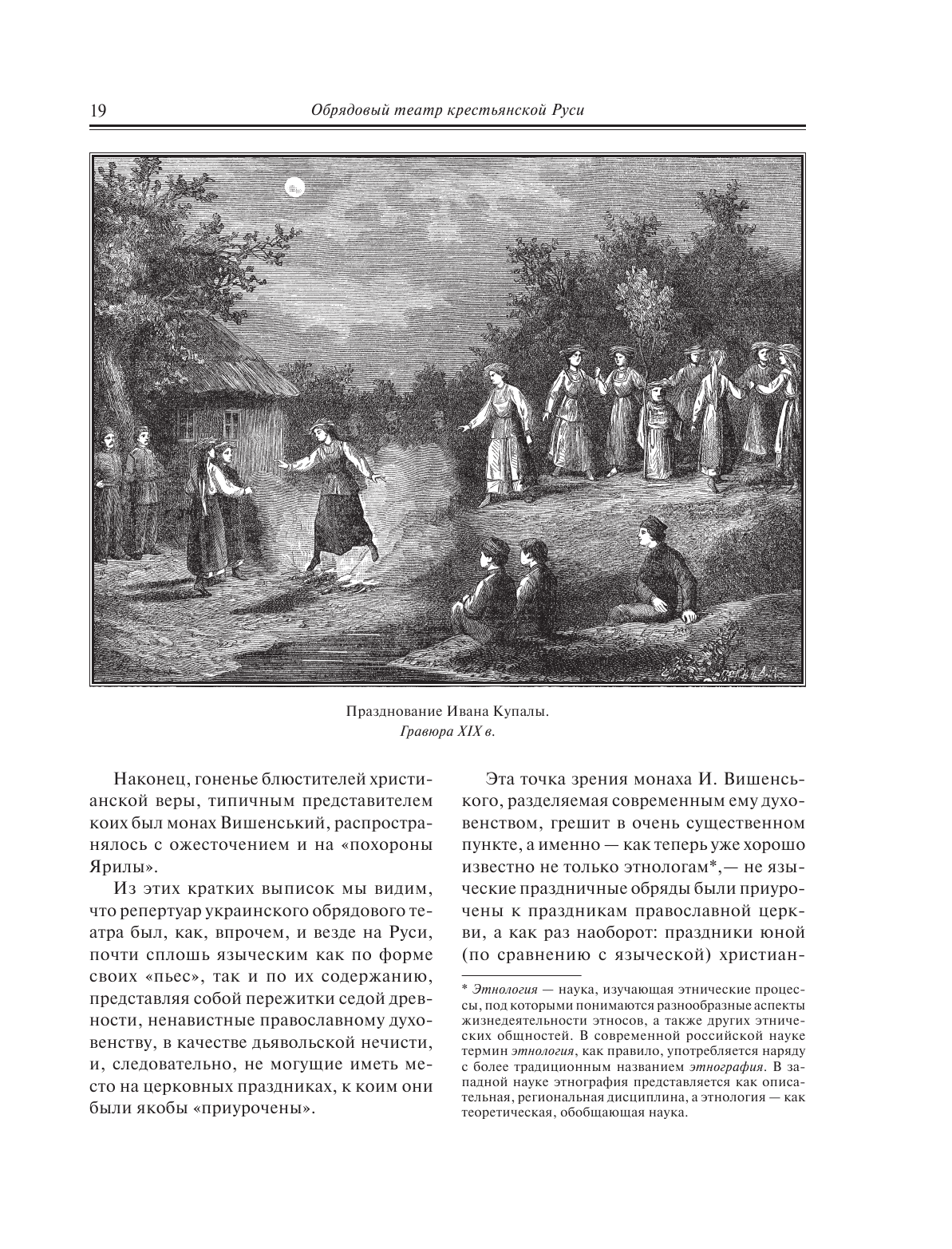 19 Обрядовый театр крестьянской Руси

Празднование Ивана Купалы.
Гравюра XIX в.

Наконец, гоненье блюстителей христианской веры, типичным представителем коих был монах Вишенський, распространялось с ожесточением и на «похороны Ярилы».

Из этих кратких выписок мы видим, что репертуар украинского обрядового театра был, как, впрочем, и везде на Руси, почти сплошь языческим как по форме своих «пьес», так и по их содержанию, представляя собой пережитки седой древности, ненавистные православному духовенству, в качестве дьявольской нечисти, и, следовательно, не могущие иметь место на церковных праздниках, к коим они были якобы «приурочены».

Эта точка зрения монаха И. Вишенського, разделяемая современным ему духовенством, грешит в очень существенном пункте, а именно — как теперь уже хорошо известно не только этнологам*,— не языческие праздничные обряды были приурочены к праздникам православной церкви, а как раз наоборот: праздники юной (по сравнению с языческой) христиан-

* Этнология — наука, изучающая этнические процессы, под которыми понимаются разнообразные аспекты жизнедеятельности этносов, а также других этнических общностей. В современной российской науке термин этнология, как правило, употребляется наряду с более традиционным названием этнография. В западной науке этнография представляется как описательная, региональная дисциплина, а этнология — как теоретическая, обобщающая наука.